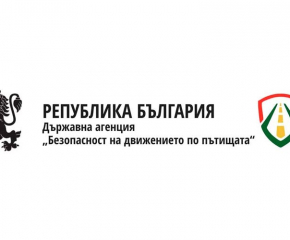 РЕПУБЛИКА БЪЛГАРИЯ
Държавна агенция
„Безопасност на движението по пътищата“